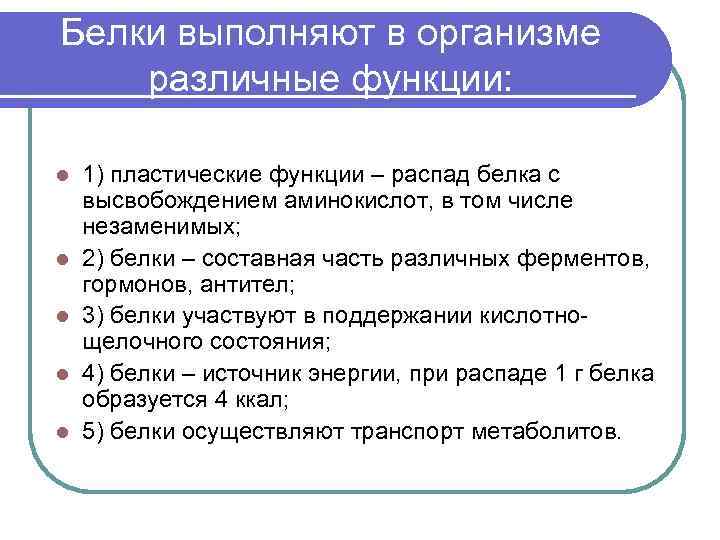 Белки выполняют в организме различные функции:

1) пластические функции – распад белка с высвобождением аминокислот, в том числе незаменимых;

2) белки – составная часть различных ферментов, гормонов, антител;

3) белки участвуют в поддержании кислотно-щелочного состояния;

4) белки – источник энергии, при распаде 1 г белка образуется 4 ккал;

5) белки осуществляют транспорт метаболитов.